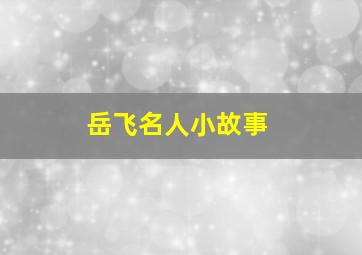 岳飞名人小故事